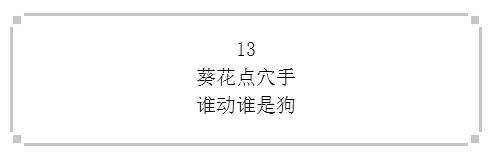 13
葵花点穴手
谁动谁是狗